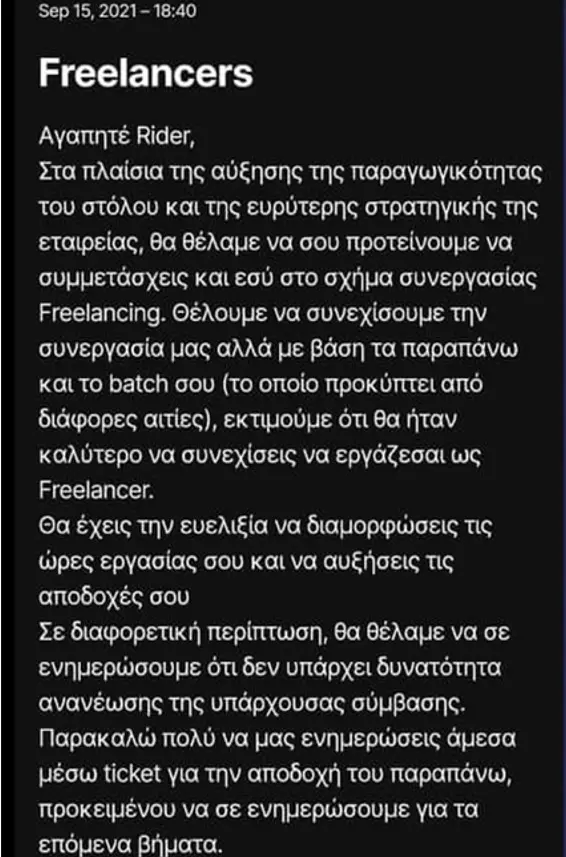 Sep 15, 2021 – 18:40

Freelancers

Αγαπητέ Rider,
Στα πλαίσια της αύξησης της παραγωγικότητας του στόλου και της ευρύτερης στρατηγικής της εταιρείας, θα θέλαμε να σου προτείνουμε να συμμετάσχεις και εσύ στο σχήμα συνεργασίας Freelancing. Θέλουμε να συνεχίσουμε την συνεργασία μας αλλά με βάση τα παραπάνω και το batch σου (το οποίο προκύπτει από διάφορες αιτίες), εκτιμούμε ότι θα ήταν καλύτερο να συνεχίσεις να εργάζεσαι ως Freelancer.
Θα έχεις την ευελιξία να διαμορφώσεις τις ώρες εργασίας σου και να αυξήσεις τις αποδοχές σου
Σε διαφορετική περίπτωση, θα θέλαμε να σε ενημερώσουμε ότι δεν υπάρχει δυνατότητα ανανέωσης της υπάρχουσας σύμβασης.
Παρακαλώ πολύ να μας ενημερώσεις άμεσα μέσω ticket για την αποδοχή του παραπάνω, προκειμένου να σε ενημερώσουμε για τα επόμενα βήματα.